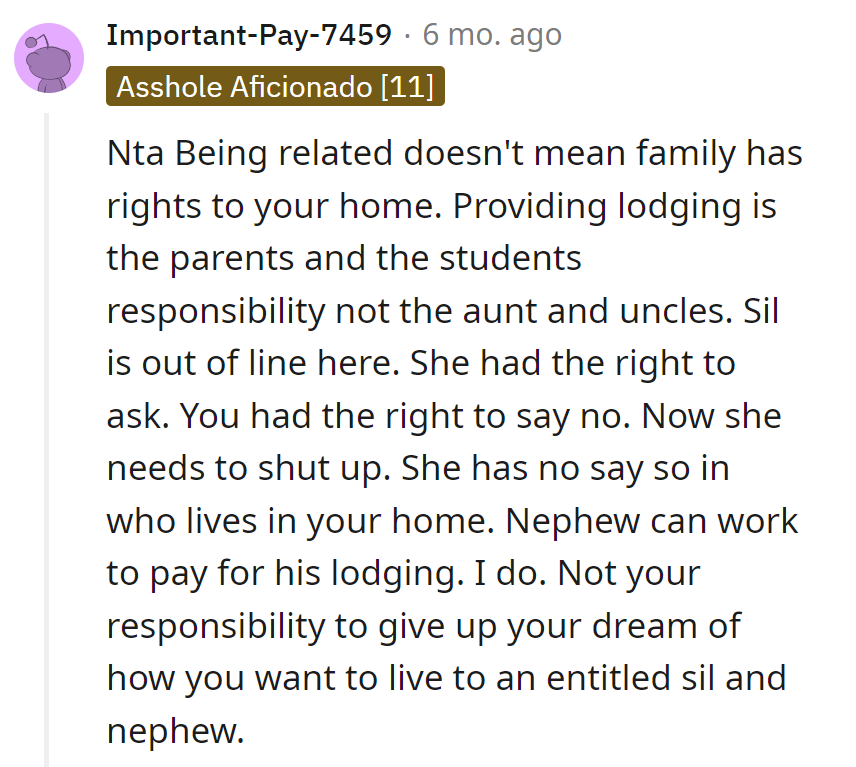 Important-Pay-7459 · 6 mo. ago

Asshole Aficionado [11]

Nta Being related doesn't mean family has rights to your home. Providing lodging is the parents and the students responsibility not the aunt and uncles. Sil is out of line here. She had the right to ask. You had the right to say no. Now she needs to shut up. She has no say so in who lives in your home. Nephew can work to pay for his lodging. I do. Not your responsibility to give up your dream of how you want to live to an entitled sil and nephew.